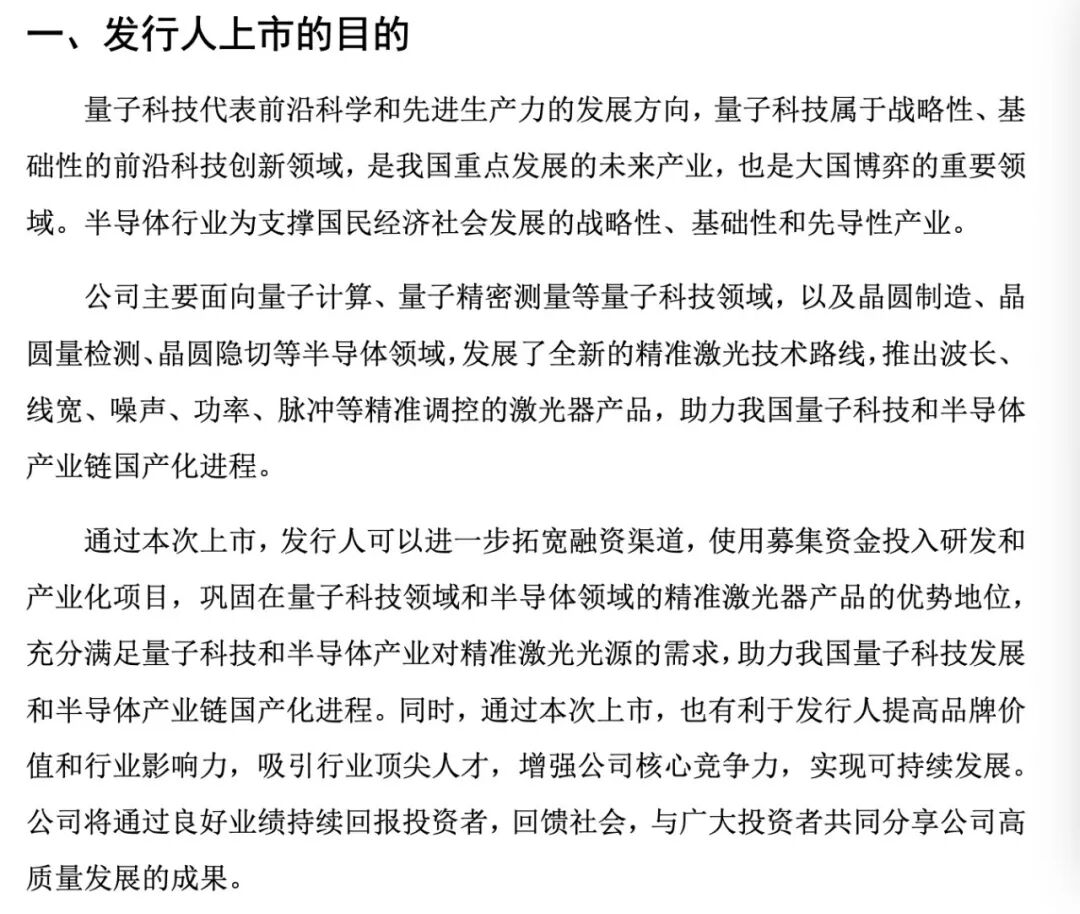 一、发行人上市的目的

量子科技代表前沿科学和先进生产力的发展方向，量子科技属于战略性、基础性的前沿科技创新领域，是我国重点发展的未来产业，也是大国博弈的重要领域。半导体行业为支撑国民经济社会发展的战略性、基础性和先导性产业。

公司主要面向量子计算、量子精密测量等量子科技领域，以及晶圆制造、晶圆量检测、晶圆隐切等半导体领域，发展了全新的精准激光技术路线，推出波长、线宽、噪声、功率、脉冲等精准调控的激光器产品，助力我国量子科技和半导体产业链国产化进程。

通过本次上市，发行人可以进一步拓宽融资渠道，使用募集资金投入研发和产业化项目，巩固在量子科技领域和半导体领域的精准激光器产品的优势地位，充分满足量子科技和半导体产业对精准激光光源的需求，助力我国量子科技发展和半导体产业链国产化进程。同时，通过本次上市，也有利于发行人提高品牌价值和行业影响力，吸引行业顶尖人才，增强公司核心竞争力，实现可持续发展。公司将通过良好业绩持续回报投资者，回馈社会，与广大投资者共同分享公司高质量发展的成果。